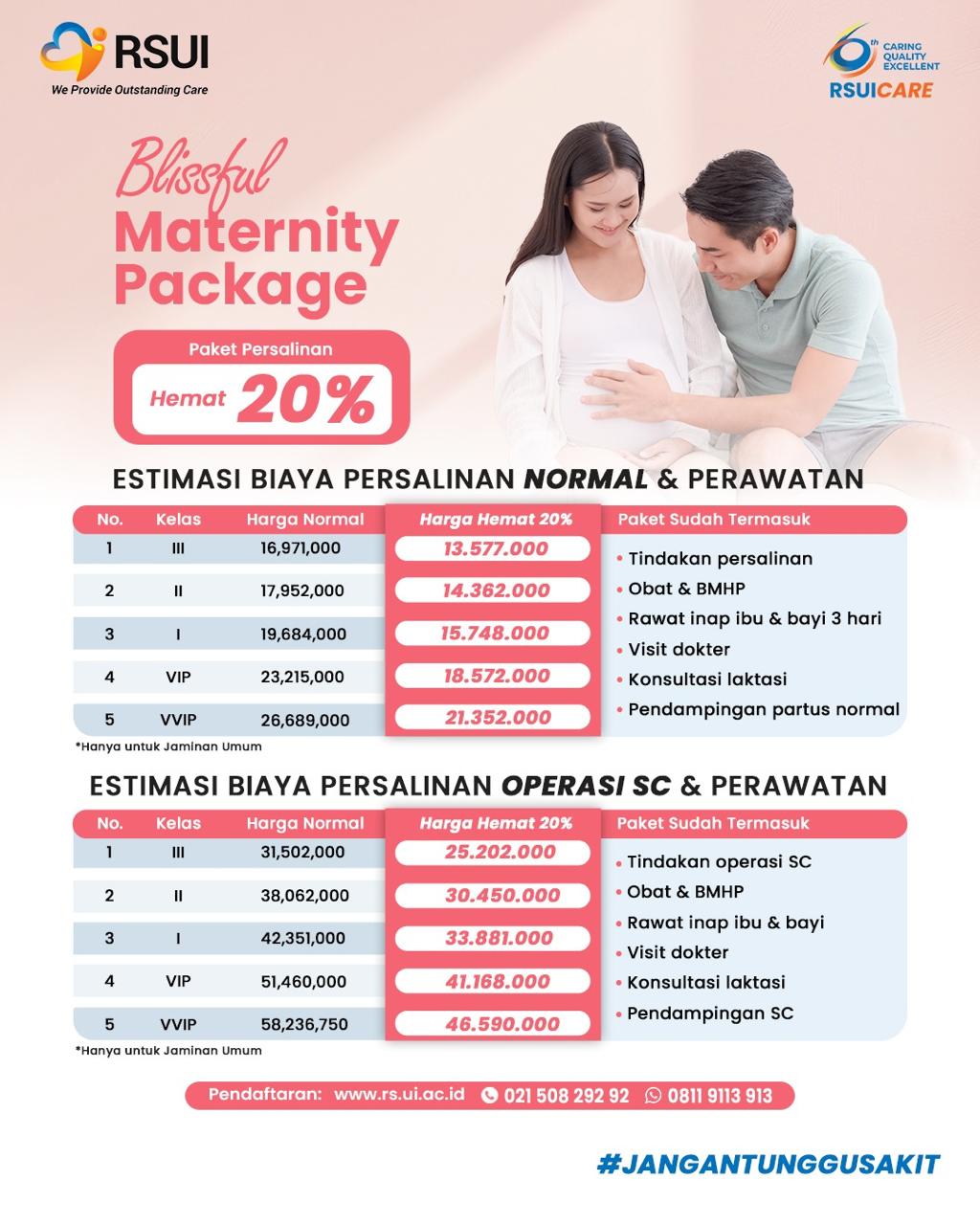 RSUI
We Provide Outstanding Care

6th CARING QUALITY EXCELLENT
RSUICARE

Blissful
Maternity Package

Paket Persalinan
Hemat 20%

ESTIMASI BIAYA PERSALINAN NORMAL & PERAWATAN

| No. | Kelas | Harga Normal | Harga Hemat 20% |
|---|---|---|---|
| 1 | III | 16,971,000 | 13.577.000 |
| 2 | II | 17,952,000 | 14.362.000 |
| 3 | I | 19,684,000 | 15.748.000 |
| 4 | VIP | 23,215,000 | 18.572.000 |
| 5 | VVIP | 26,689,000 | 21.352.000 |

Paket Sudah Termasuk
• Tindakan persalinan
• Obat & BMHP
• Rawat inap ibu & bayi 3 hari
• Visit dokter
• Konsultasi laktasi
• Pendampingan partus normal

*Hanya untuk Jaminan Umum

ESTIMASI BIAYA PERSALINAN OPERASI SC & PERAWATAN

| No. | Kelas | Harga Normal | Harga Hemat 20% |
|---|---|---|---|
| 1 | III | 31,502,000 | 25.202.000 |
| 2 | II | 38,062,000 | 30.450.000 |
| 3 | I | 42,351,000 | 33.881.000 |
| 4 | VIP | 51,460,000 | 41.168.000 |
| 5 | VVIP | 58,236,750 | 46.590.000 |

Paket Sudah Termasuk
• Tindakan operasi SC
• Obat & BMHP
• Rawat inap ibu & bayi
• Visit dokter
• Konsultasi laktasi
• Pendampingan SC

*Hanya untuk Jaminan Umum

Pendaftaran: www.rs.ui.ac.id 021 508 292 92 0811 9113 913

#JANGANTUNGGUSAKIT